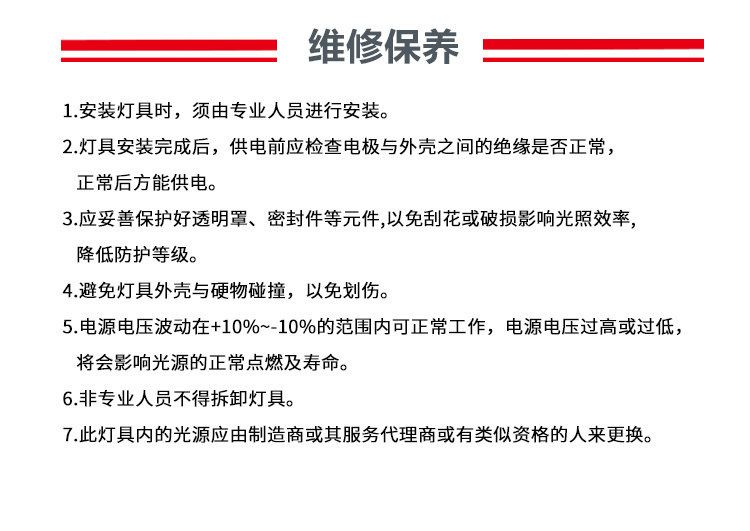 维修保养

1.安装灯具时，须由专业人员进行安装。

2.灯具安装完成后，供电前应检查电极与外壳之间的绝缘是否正常，正常后方能供电。

3.应妥善保护好透明罩、密封件等元件,以免刮花或破损影响光照效率,降低防护等级。

4.避免灯具外壳与硬物碰撞，以免划伤。

5.电源电压波动在+10%~-10%的范围内可正常工作，电源电压过高或过低，将会影响光源的正常点燃及寿命。

6.非专业人员不得拆卸灯具。

7.此灯具内的光源应由制造商或其服务代理商或有类似资格的人来更换。